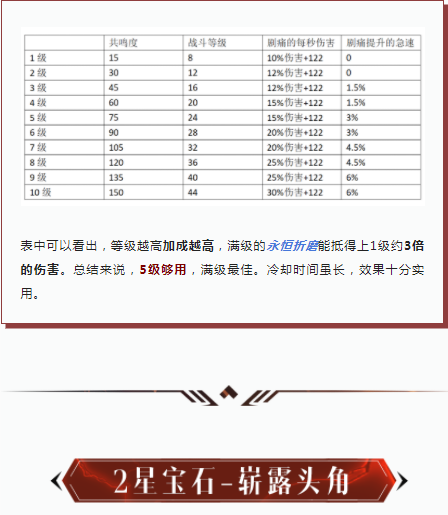 |  | 共鸣度 | 战斗等级 | 剧痛的每秒伤害 | 剧痛提升的急速 |
|---|---|---|---|---|
| 1级 | 15 | 8 | 10%伤害+122 | 0 |
| 2级 | 30 | 12 | 12%伤害+122 | 0 |
| 3级 | 45 | 16 | 12%伤害+122 | 1.5% |
| 4级 | 60 | 20 | 15%伤害+122 | 1.5% |
| 5级 | 75 | 24 | 15%伤害+122 | 3% |
| 6级 | 90 | 28 | 20%伤害+122 | 3% |
| 7级 | 105 | 32 | 20%伤害+122 | 4.5% |
| 8级 | 120 | 36 | 25%伤害+122 | 4.5% |
| 9级 | 135 | 40 | 25%伤害+122 | 6% |
| 10级 | 150 | 44 | 30%伤害+122 | 6% |

表中可以看出，等级越高加成越高，满级的永恒折磨能抵得上1级约3倍的伤害。总结来说，5级够用，满级最佳。冷却时间虽长，效果十分实用。

2星宝石-崭露头角